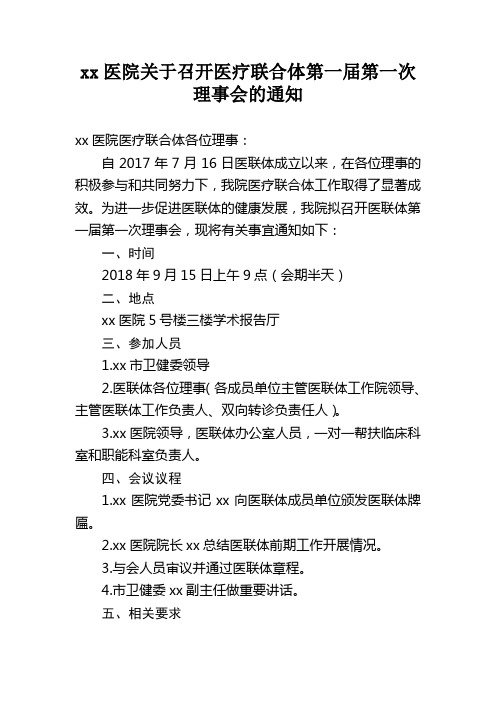 xx 医院关于召开医疗联合体第一届第一次理事会的通知

xx 医院医疗联合体各位理事：

自 2017 年 7 月 16 日医联体成立以来，在各位理事的积极参与和共同努力下，我院医疗联合体工作取得了显著成效。为进一步促进医联体的健康发展，我院拟召开医联体第一届第一次理事会，现将有关事宜通知如下：

一、时间

2018 年 9 月 15 日上午 9 点（会期半天）

二、地点

xx 医院 5 号楼三楼学术报告厅

三、参加人员

1.xx 市卫健委领导

2.医联体各位理事(各成员单位主管医联体工作院领导、主管医联体工作负责人、双向转诊负责任人)。

3.xx 医院领导，医联体办公室人员，一对一帮扶临床科室和职能科室负责人。

四、会议议程

1.xx 医院党委书记 xx 向医联体成员单位颁发医联体牌匾。

2.xx 医院院长 xx 总结医联体前期工作开展情况。

3.与会人员审议并通过医联体章程。

4.市卫健委 xx 副主任做重要讲话。

五、相关要求